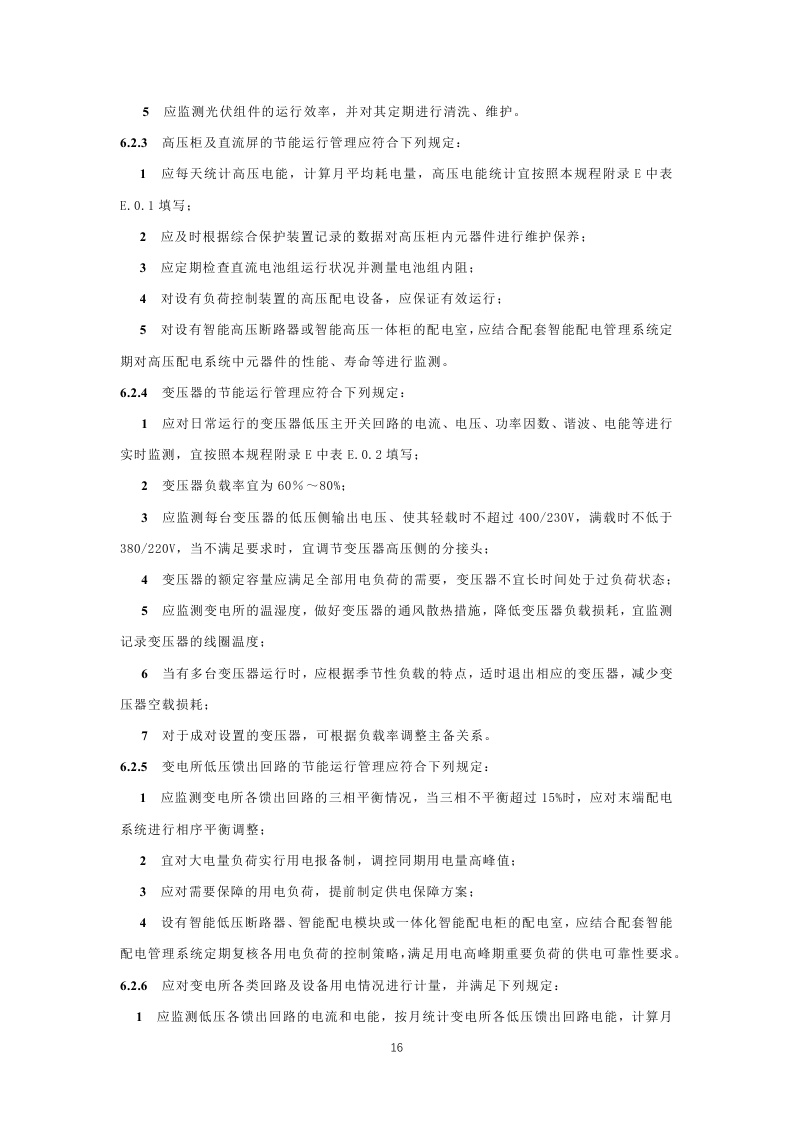 5 应监测光伏组件的运行效率，并对其定期进行清洗、维护。

6.2.3 高压柜及直流屏的节能运行管理应符合下列规定：

1 应每天统计高压电能，计算月平均耗电量，高压电能统计宜按照本规程附录 E 中表 E.0.1 填写；

2 应及时根据综合保护装置记录的数据对高压柜内元器件进行维护保养；

3 应定期检查直流电池组运行状况并测量电池组内阻；

4 对设有负荷控制装置的高压配电设备，应保证有效运行；

5 对设有智能高压断路器或智能高压一体柜的配电室，应结合配套智能配电管理系统定期对高压配电系统中元器件的性能、寿命等进行监测。

6.2.4 变压器的节能运行管理应符合下列规定：

1 应对日常运行的变压器低压主开关回路的电流、电压、功率因数、谐波、电能等进行实时监测，宜按照本规程附录 E 中表 E.0.2 填写；

2 变压器负载率宜为 60%～80%；

3 应监测每台变压器的低压侧输出电压、使其轻载时不超过 400/230V，满载时不低于 380/220V，当不满足要求时，宜调节变压器高压侧的分接头；

4 变压器的额定容量应满足全部用电负荷的需要，变压器不宜长时间处于过负荷状态；

5 应监测变电所的温湿度，做好变压器的通风散热措施，降低变压器负载损耗，宜监测记录变压器的线圈温度；

6 当有多台变压器运行时，应根据季节性负载的特点，适时退出相应的变压器，减少变压器空载损耗；

7 对于成对设置的变压器，可根据负载率调整主备关系。

6.2.5 变电所低压馈出回路的节能运行管理应符合下列规定：

1 应监测变电所各馈出回路的三相平衡情况，当三相不平衡超过 15%时，应对末端配电系统进行相序平衡调整；

2 宜对大电量负荷实行用电报备制，调控同期用电量高峰值；

3 应对需要保障的用电负荷，提前制定供电保障方案；

4 设有智能低压断路器、智能配电模块或一体化智能配电柜的配电室，应结合配套智能配电管理系统定期复核各用电负荷的控制策略，满足用电高峰期重要负荷的供电可靠性要求。

6.2.6 应对变电所各类回路及设备用电情况进行计量，并满足下列规定：

1 应监测低压各馈出回路的电流和电能，按月统计变电所各低压馈出回路电能，计算月

16